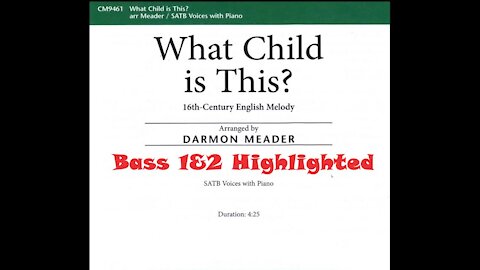 CM9461 What Child is This?
arr Meader / SATB Voices with Piano

What Child is This?

16th-Century English Melody

Arranged by
DARMON MEADER

Bass 1&2 Highlighted

SATB Voices with Piano

Duration: 4:25